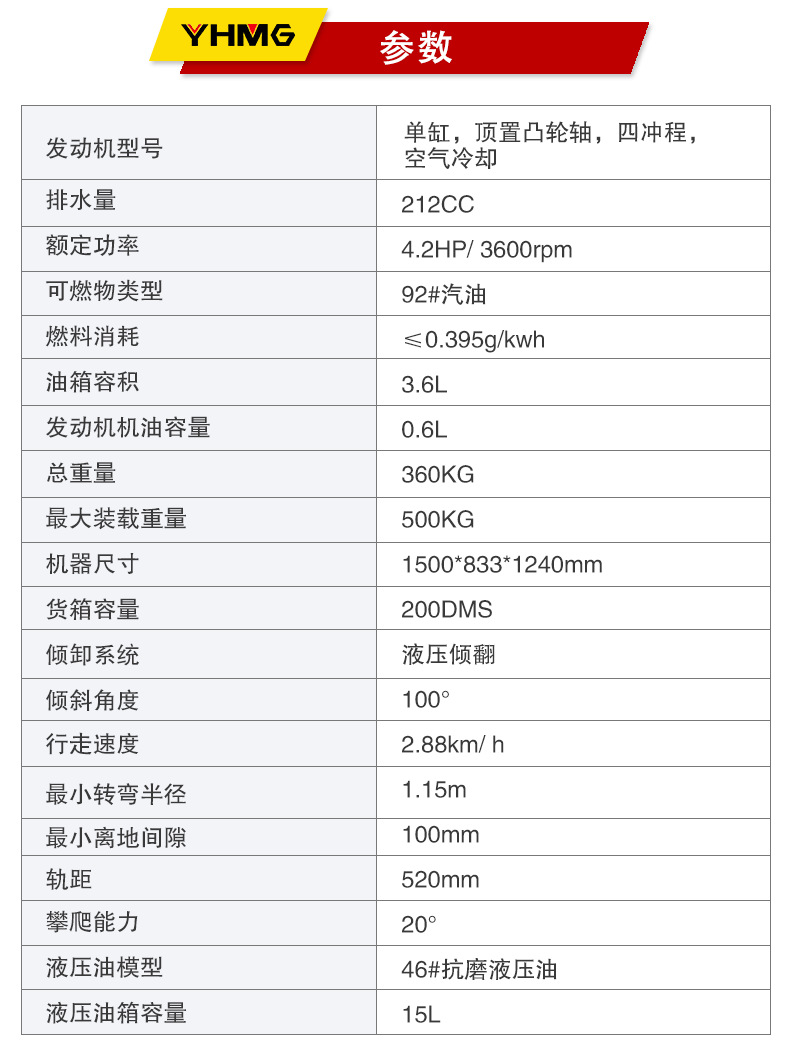 YHMG 参数

| 发动机型号 | 单缸，顶置凸轮轴，四冲程，空气冷却 |
|---|---|
| 排水量 | 212CC |
| 额定功率 | 4.2HP/ 3600rpm |
| 可燃物类型 | 92#汽油 |
| 燃料消耗 | ≤0.395g/kwh |
| 油箱容积 | 3.6L |
| 发动机机油容量 | 0.6L |
| 总重量 | 360KG |
| 最大装载重量 | 500KG |
| 机器尺寸 | 1500*833*1240mm |
| 货箱容量 | 200DMS |
| 倾卸系统 | 液压倾翻 |
| 倾斜角度 | 100° |
| 行走速度 | 2.88km/ h |
| 最小转弯半径 | 1.15m |
| 最小离地间隙 | 100mm |
| 轨距 | 520mm |
| 攀爬能力 | 20° |
| 液压油模型 | 46#抗磨液压油 |
| 液压油箱容量 | 15L |